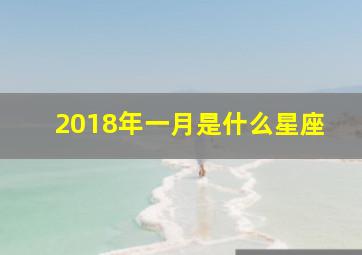 2018年一月是什么星座